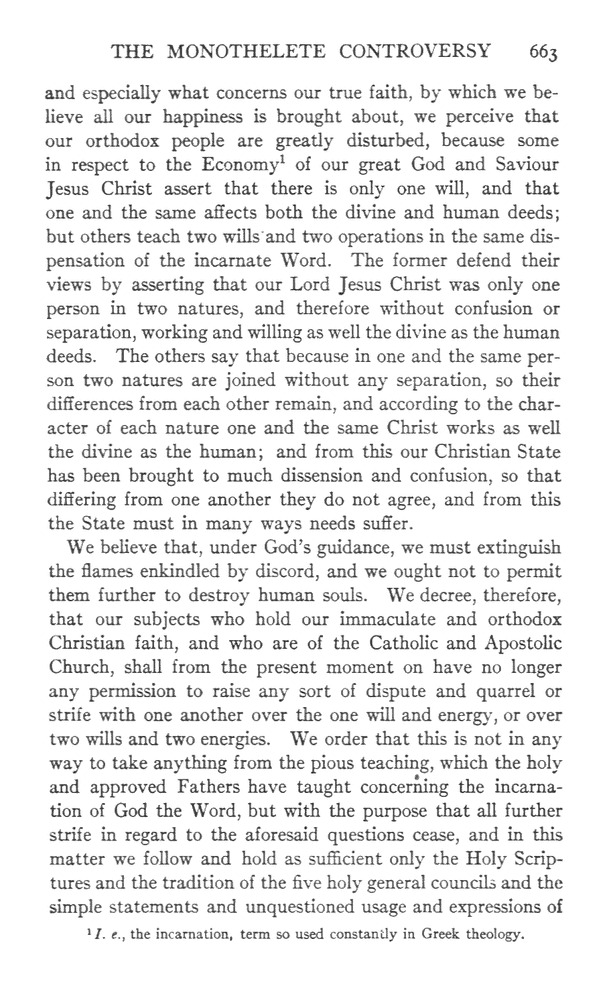 THE MONOTHELETE CONTROVERSY 663

and especially what concerns our true faith, by which we believe all our happiness is brought about, we perceive that our orthodox people are greatly disturbed, because some in respect to the Economy$^1$ of our great God and Saviour Jesus Christ assert that there is only one will, and that one and the same affects both the divine and human deeds; but others teach two wills and two operations in the same dispensation of the incarnate Word. The former defend their views by asserting that our Lord Jesus Christ was only one person in two natures, and therefore without confusion or separation, working and willing as well the divine as the human deeds. The others say that because in one and the same person two natures are joined without any separation, so their differences from each other remain, and according to the character of each nature one and the same Christ works as well the divine as the human; and from this our Christian State has been brought to much dissension and confusion, so that differing from one another they do not agree, and from this the State must in many ways needs suffer.

We believe that, under God's guidance, we must extinguish the flames enkindled by discord, and we ought not to permit them further to destroy human souls. We decree, therefore, that our subjects who hold our immaculate and orthodox Christian faith, and who are of the Catholic and Apostolic Church, shall from the present moment on have no longer any permission to raise any sort of dispute and quarrel or strife with one another over the one will and energy, or over two wills and two energies. We order that this is not in any way to take anything from the pious teaching, which the holy and approved Fathers have taught concerning the incarnation of God the Word, but with the purpose that all further strife in regard to the aforesaid questions cease, and in this matter we follow and hold as sufficient only the Holy Scriptures and the tradition of the five holy general councils and the simple statements and unquestioned usage and expressions of

$^1$ I. e., the incarnation, term so used constantly in Greek theology.